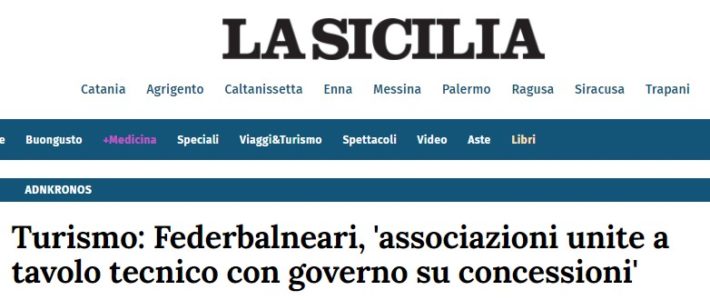 LA SICILIA

Catania Agrigento Caltanissetta Enna Messina Palermo Ragusa Siracusa Trapani

e Buongusto +Medicina Speciali Viaggi&Turismo Spettacoli Video Aste Libri

ADNKRONOS

Turismo: Federbalneari, 'associazioni unite a tavolo tecnico con governo su concessioni'